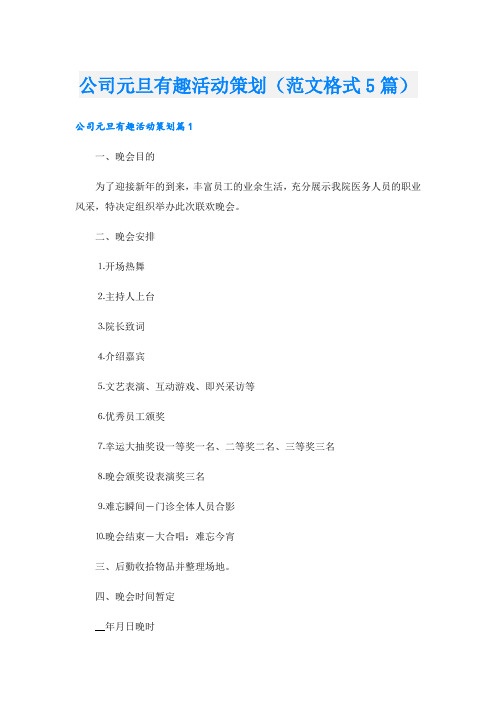 公司元旦有趣活动策划（范文格式5篇）

公司元旦有趣活动策划篇1

一、晚会目的

为了迎接新年的到来，丰富员工的业余生活，充分展示我院医务人员的职业风采，特决定组织举办此次联欢晚会。

二、晚会安排

1.开场热舞

2.主持人上台

3.院长致词

4.介绍嘉宾

5.文艺表演、互动游戏、即兴采访等

6.优秀员工颁奖

7.幸运大抽奖设一等奖一名、二等奖二名、三等奖三名

8.晚会颁奖设表演奖三名

9.难忘瞬间－门诊全体人员合影

10.晚会结束－大合唱：难忘今宵

三、后勤收拾物品并整理场地。

四、晚会时间暂定

__年月日晚时